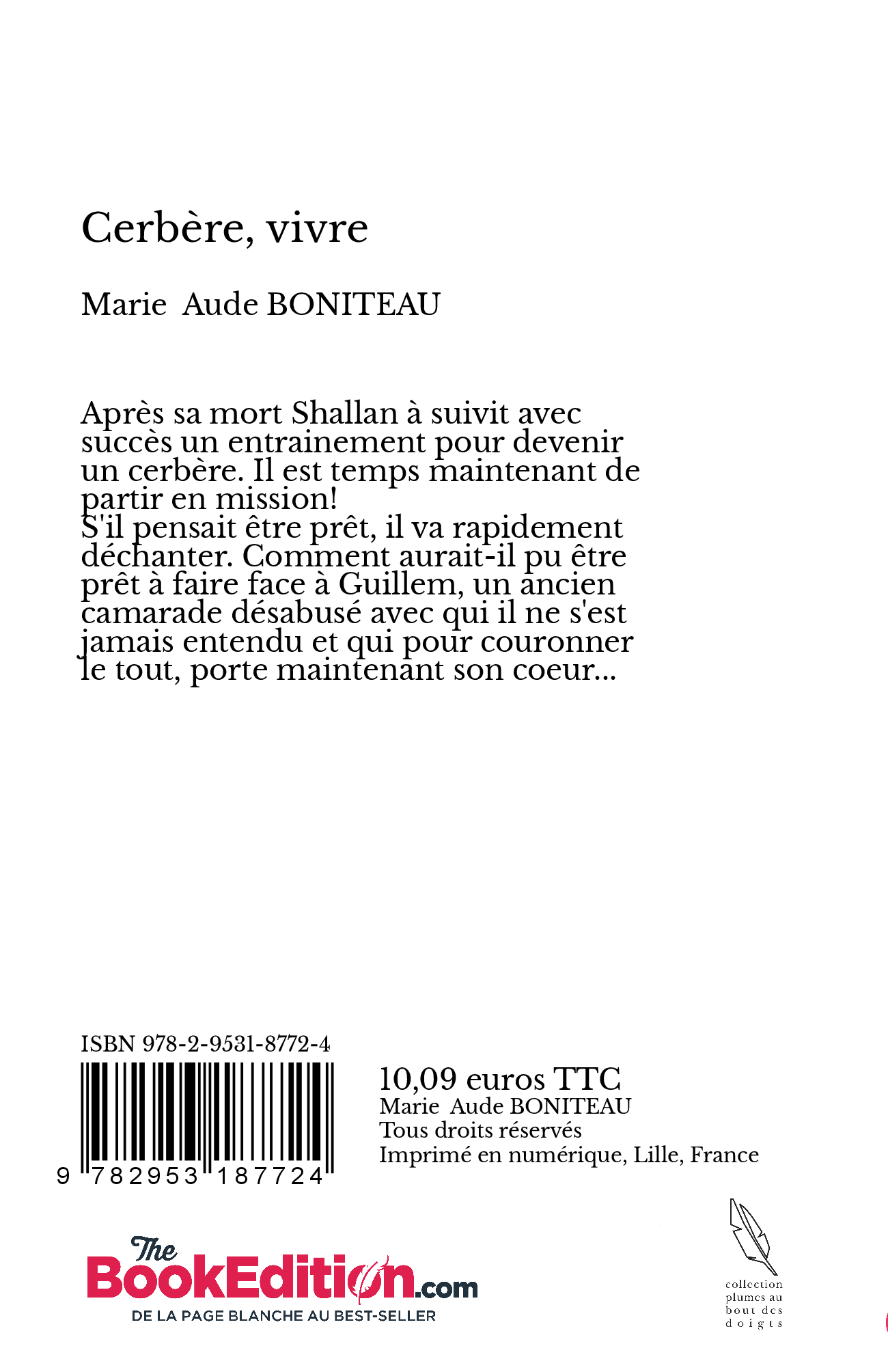 Cerbère, vivre

Marie  Aude BONITEAU

Après sa mort Shallan à suivit avec succès un entrainement pour devenir un cerbère. Il est temps maintenant de partir en mission!
S'il pensait être prêt, il va rapidement déchanter. Comment aurait-il pu être prêt à faire face à Guillem, un ancien camarade désabusé avec qui il ne s'est jamais entendu et qui pour couronner le tout, porte maintenant son coeur...

ISBN 978-2-9531-8772-4

9 782953 187724

10,09 euros TTC
Marie  Aude BONITEAU
Tous droits réservés
Imprimé en numérique, Lille, France

The BookEdition.com
DE LA PAGE BLANCHE AU BEST-SELLER

collection plumes au bout des doigts